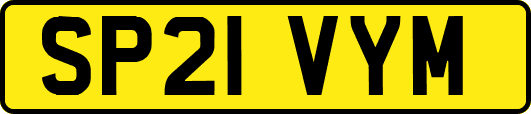 SP21 VYM